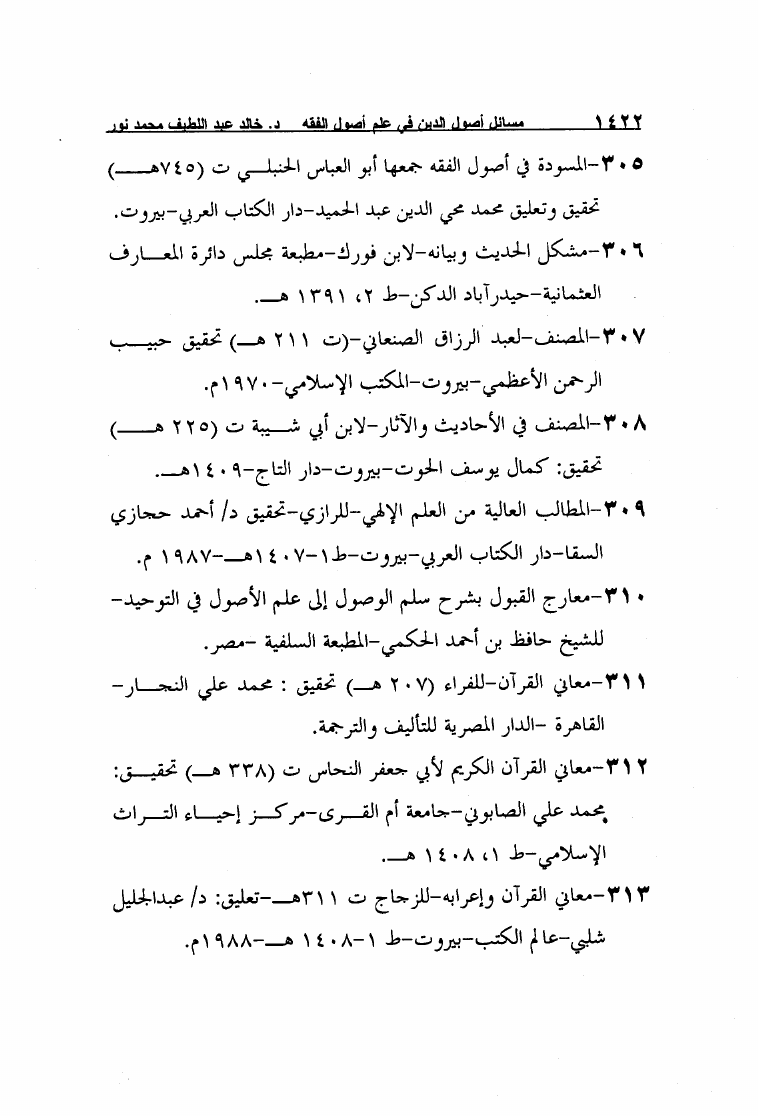 ١٤٢٢ مسائل أصول الدين في علم أصول الفقه د. خالد عبد اللطيف محمد نور

٣٠٥-المسودة في أصول الفقه جمعها أبو العباس الحنبلي ت (٧٤٥هـ) تحقيق وتعليق محمد محي الدين عبد الحميد-دار الكتاب العربي-بيروت.

٣٠٦-مشكل الحديث وبيانه-لابن فورك-مطبعة مجلس دائرة المعارف العثمانية-حيدرآباد الدكن-ط ٢، ١٣٩١ هـ.

٣٠٧-المصنف-لعبد الرزاق الصنعاني-(ت ٢١١ هـ) تحقيق حبيب الرحمن الأعظمي-بيروت-المكتب الإسلامي-١٩٧٠م.

٣٠٨-المصنف في الأحاديث والآثار-لابن أبي شيبة ت (٢٢٥ هـ) تحقيق: كمال يوسف الحوت-بيروت-دار التاج-١٤٠٩هـ.

٣٠٩-المطالب العالية من العلم الإلهي-للرازي-تحقيق د/ أحمد حجازي السقا-دار الكتاب العربي-بيروت-ط١-١٤٠٧هـ-١٩٨٧ م.

٣١٠-معارج القبول بشرح سلم الوصول إلى علم الأصول في التوحيد-للشيخ حافظ بن أحمد الحكمي-المطبعة السلفية -مصر.

٣١١-معاني القرآن-للفراء (٢٠٧ هـ) تحقيق : محمد علي النجار-القاهرة -الدار المصرية للتأليف والترجمة.

٣١٢-معاني القرآن الكريم لأبي جعفر النحاس ت (٣٣٨ هـ) تحقيق: محمد علي الصابوني-جامعة أم القرى-مركز إحياء التراث الإسلامي-ط ١، ١٤٠٨ هـ.

٣١٣-معاني القرآن وإعرابه-للزجاج ت ٣١١هـ-تعليق: د/ عبدالجليل شلبي-عالم الكتب-بيروت-ط ١-١٤٠٨ هـ-١٩٨٨م.